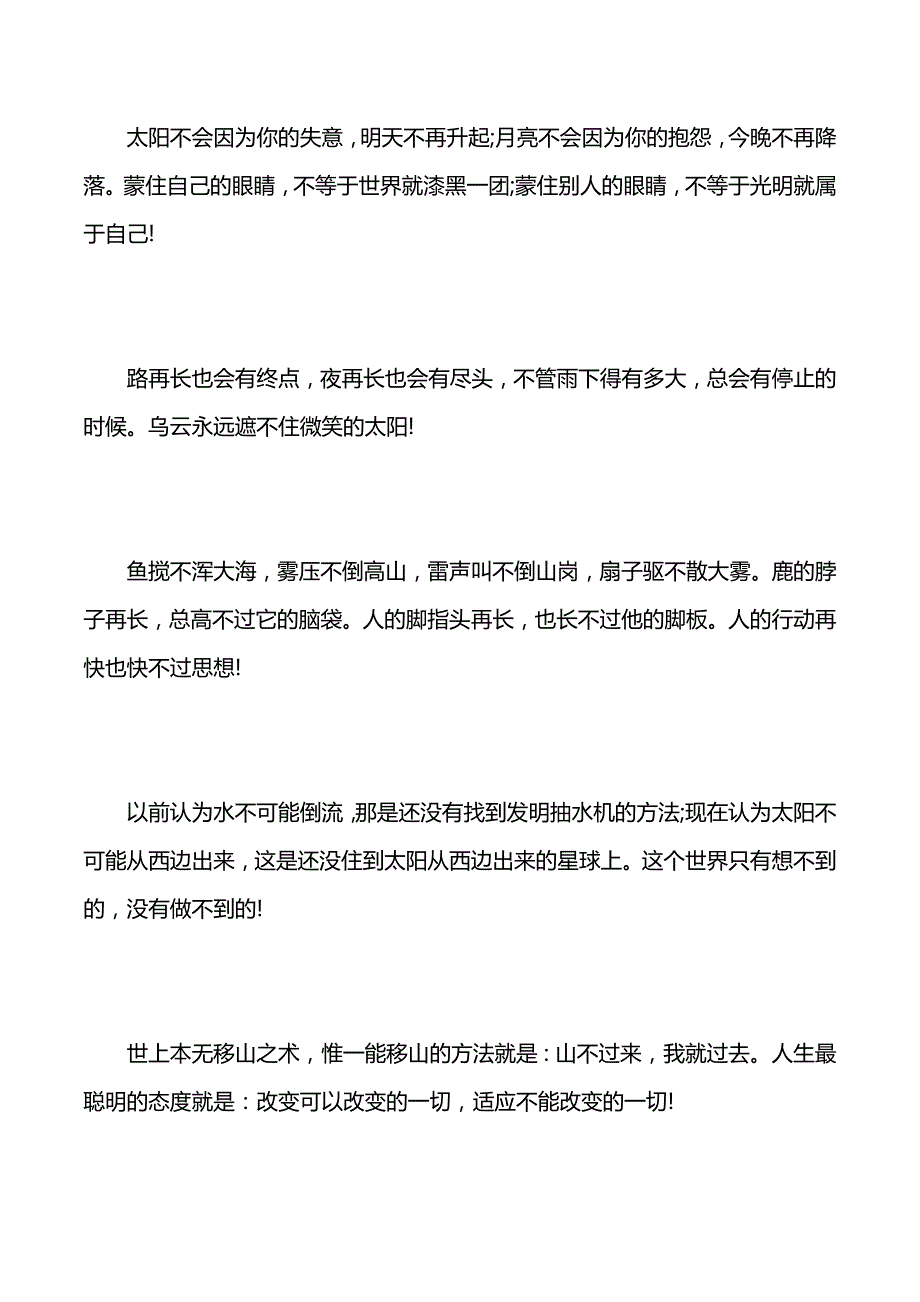 太阳不会因为你的失意，明天不再升起;月亮不会因为你的抱怨，今晚不再降落。蒙住自己的眼睛，不等于世界就漆黑一团;蒙住别人的眼睛，不等于光明就属于自己!

路再长也会有终点，夜再长也会有尽头，不管雨下得有多大，总会有停止的时候。乌云永远遮不住微笑的太阳!

鱼搅不浑大海，雾压不倒高山，雷声叫不倒山岗，扇子驱不散大雾。鹿的脖子再长，总高不过它的脑袋。人的脚指头再长，也长不过他的脚板。人的行动再快也快不过思想!

以前认为水不可能倒流，那是还没有找到发明抽水机的方法;现在认为太阳不可能从西边出来，这是还没住到太阳从西边出来的星球上。这个世界只有想不到的，没有做不到的!

世上本无移山之术，惟一能移山的方法就是：山不过来，我就过去。人生最聪明的态度就是：改变可以改变的一切，适应不能改变的一切!